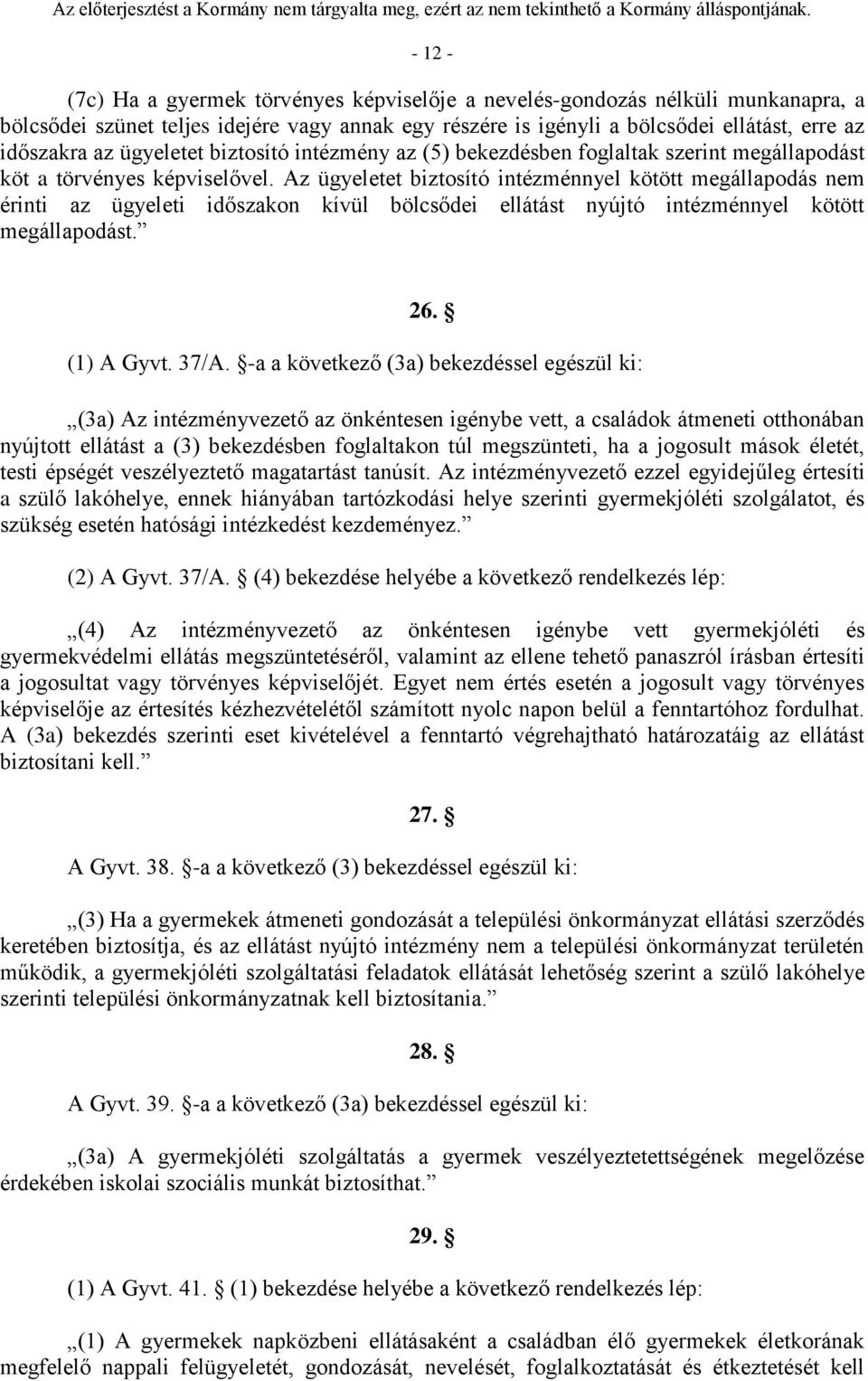 Az előterjesztést a Kormány nem tárgyalta meg, ezért az nem tekinthető a Kormány álláspontjának.

- 12 -

(7c) Ha a gyermek törvényes képviselője a nevelés-gondozás nélküli munkanapra, a bölcsődei szünet teljes idejére vagy annak egy részére is igényli a bölcsődei ellátást, erre az időszakra az ügyeletet biztosító intézmény az (5) bekezdésben foglaltak szerint megállapodást köt a törvényes képviselővel. Az ügyeletet biztosító intézménnyel kötött megállapodás nem érinti az ügyeleti időszakon kívül bölcsődei ellátást nyújtó intézménnyel kötött megállapodást.”

26. §

(1) A Gyvt. 37/A. §-a a következő (3a) bekezdéssel egészül ki:

„(3a) Az intézményvezető az önkéntesen igénybe vett, a családok átmeneti otthonában nyújtott ellátást a (3) bekezdésben foglaltakon túl megszünteti, ha a jogosult mások életét, testi épségét veszélyeztető magatartást tanúsít. Az intézményvezető ezzel egyidejűleg értesíti a szülő lakóhelye, ennek hiányában tartózkodási helye szerinti gyermekjóléti szolgálatot, és szükség esetén hatósági intézkedést kezdeményez.”

(2) A Gyvt. 37/A. § (4) bekezdése helyébe a következő rendelkezés lép:

„(4) Az intézményvezető az önkéntesen igénybe vett gyermekjóléti és gyermekvédelmi ellátás megszüntetéséről, valamint az ellene tehető panaszról írásban értesíti a jogosultat vagy törvényes képviselőjét. Egyet nem értés esetén a jogosult vagy törvényes képviselője az értesítés kézhezvételétől számított nyolc napon belül a fenntartóhoz fordulhat. A (3a) bekezdés szerinti eset kivételével a fenntartó végrehajtható határozatáig az ellátást biztosítani kell.”

27. §

A Gyvt. 38. §-a a következő (3) bekezdéssel egészül ki:

„(3) Ha a gyermekek átmeneti gondozását a települési önkormányzat ellátási szerződés keretében biztosítja, és az ellátást nyújtó intézmény nem a települési önkormányzat területén működik, a gyermekjóléti szolgáltatási feladatok ellátását lehetőség szerint a szülő lakóhelye szerinti települési önkormányzatnak kell biztosítania.”

28. §

A Gyvt. 39. §-a a következő (3a) bekezdéssel egészül ki:

„(3a) A gyermekjóléti szolgáltatás a gyermek veszélyeztetettségének megelőzése érdekében iskolai szociális munkát biztosíthat.”

29. §

(1) A Gyvt. 41. § (1) bekezdése helyébe a következő rendelkezés lép:

„(1) A gyermekek napközbeni ellátásaként a családban élő gyermekek életkorának megfelelő nappali felügyeletét, gondozását, nevelését, foglalkoztatását és étkeztetését kell